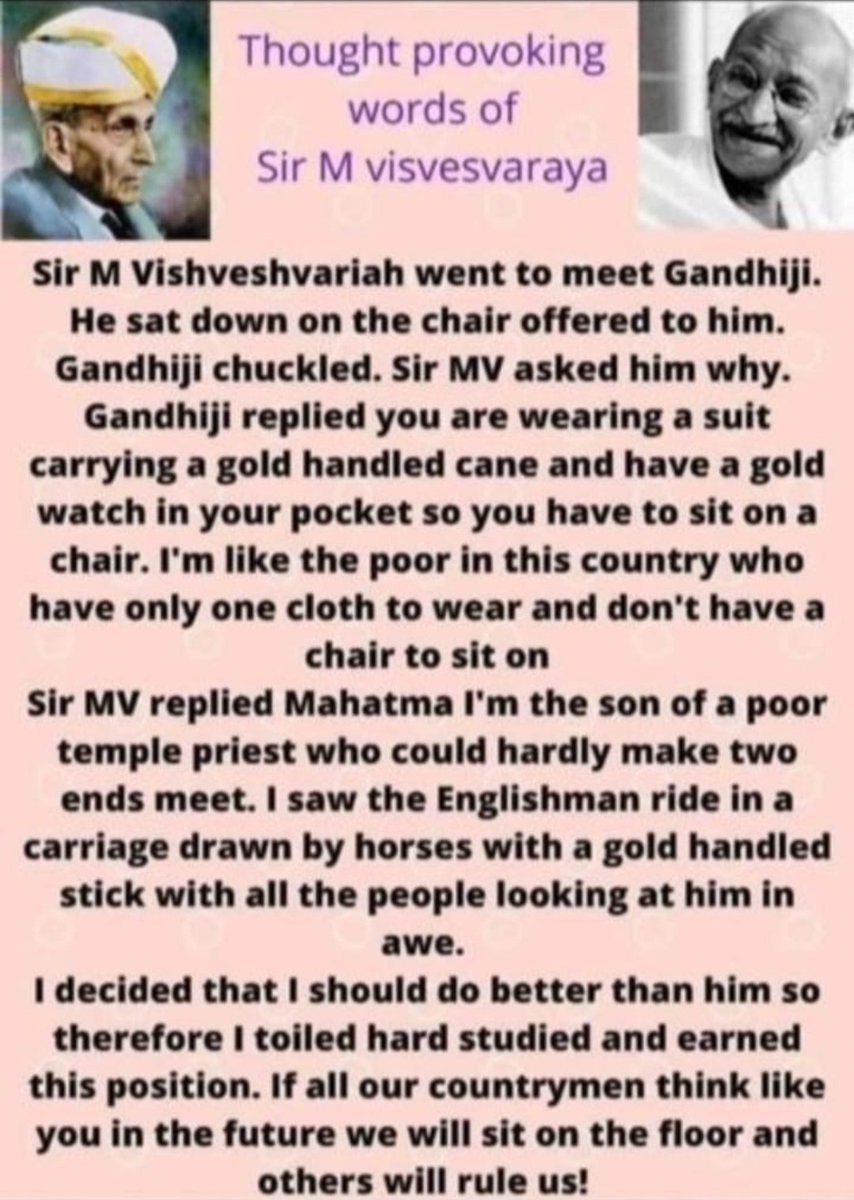 Thought provoking words of Sir M visvesvaraya

Sir M Vishveshvariah went to meet Gandhiji. He sat down on the chair offered to him. Gandhiji chuckled. Sir MV asked him why. Gandhiji replied you are wearing a suit carrying a gold handled cane and have a gold watch in your pocket so you have to sit on a chair. I'm like the poor in this country who have only one cloth to wear and don't have a chair to sit on
Sir MV replied Mahatma I'm the son of a poor temple priest who could hardly make two ends meet. I saw the Englishman ride in a carriage drawn by horses with a gold handled stick with all the people looking at him in awe.
I decided that I should do better than him so therefore I toiled hard studied and earned this position. If all our countrymen think like you in the future we will sit on the floor and others will rule us!